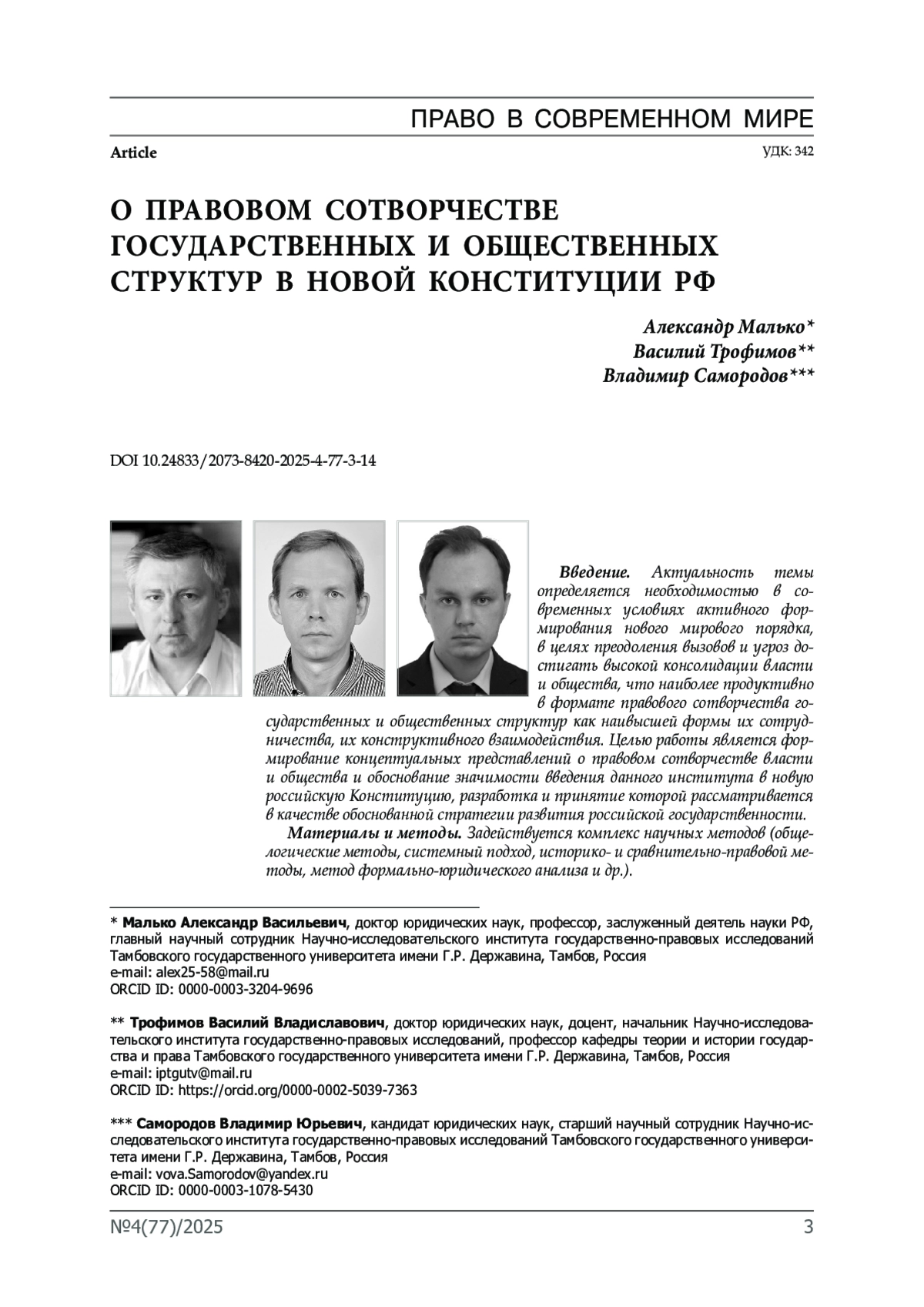 ПРАВО В СОВРЕМЕННОМ МИРЕ

Article

УДК: 342

О ПРАВОВОМ СОТВОРЧЕСТВЕ ГОСУДАРСТВЕННЫХ И ОБЩЕСТВЕННЫХ СТРУКТУР В НОВОЙ КОНСТИТУЦИИ РФ

Александр Малько*
Василий Трофимов**
Владимир Самородов***

DOI 10.24833/2073-8420-2025-4-77-3-14

Введение. Актуальность темы определяется необходимостью в современных условиях активного формирования нового мирового порядка, в целях преодоления вызовов и угроз достигать высокой консолидации власти и общества, что наиболее продуктивно в формате правового сотворчества государственных и общественных структур как наивысшей формы их сотрудничества, их конструктивного взаимодействия. Целью работы является формирование концептуальных представлений о правовом сотворчестве власти и общества и обоснование значимости введения данного института в новую российскую Конституцию, разработка и принятие которой рассматривается в качестве обоснованной стратегии развития российской государственности.

Материалы и методы. Задействуется комплекс научных методов (общелогические методы, системный подход, историко- и сравнительно-правовой методы, метод формально-юридического анализа и др.).

* Малько Александр Васильевич, доктор юридических наук, профессор, заслуженный деятель науки РФ, главный научный сотрудник Научно-исследовательского института государственно-правовых исследований Тамбовского государственного университета имени Г.Р. Державина, Тамбов, Россия
e-mail: alex25-58@mail.ru
ORCID ID: 0000-0003-3204-9696

** Трофимов Василий Владиславович, доктор юридических наук, доцент, начальник Научно-исследовательского института государственно-правовых исследований, профессор кафедры теории и истории государства и права Тамбовского государственного университета имени Г.Р. Державина, Тамбов, Россия
e-mail: iptgutv@mail.ru
ORCID ID: https://orcid.org/0000-0002-5039-7363

*** Самородов Владимир Юрьевич, кандидат юридических наук, старший научный сотрудник Научно-исследовательского института государственно-правовых исследований Тамбовского государственного университета имени Г.Р. Державина, Тамбов, Россия
e-mail: vova.Samorodov@yandex.ru
ORCID ID: 0000-0003-1078-5430

№4(77)/2025

3